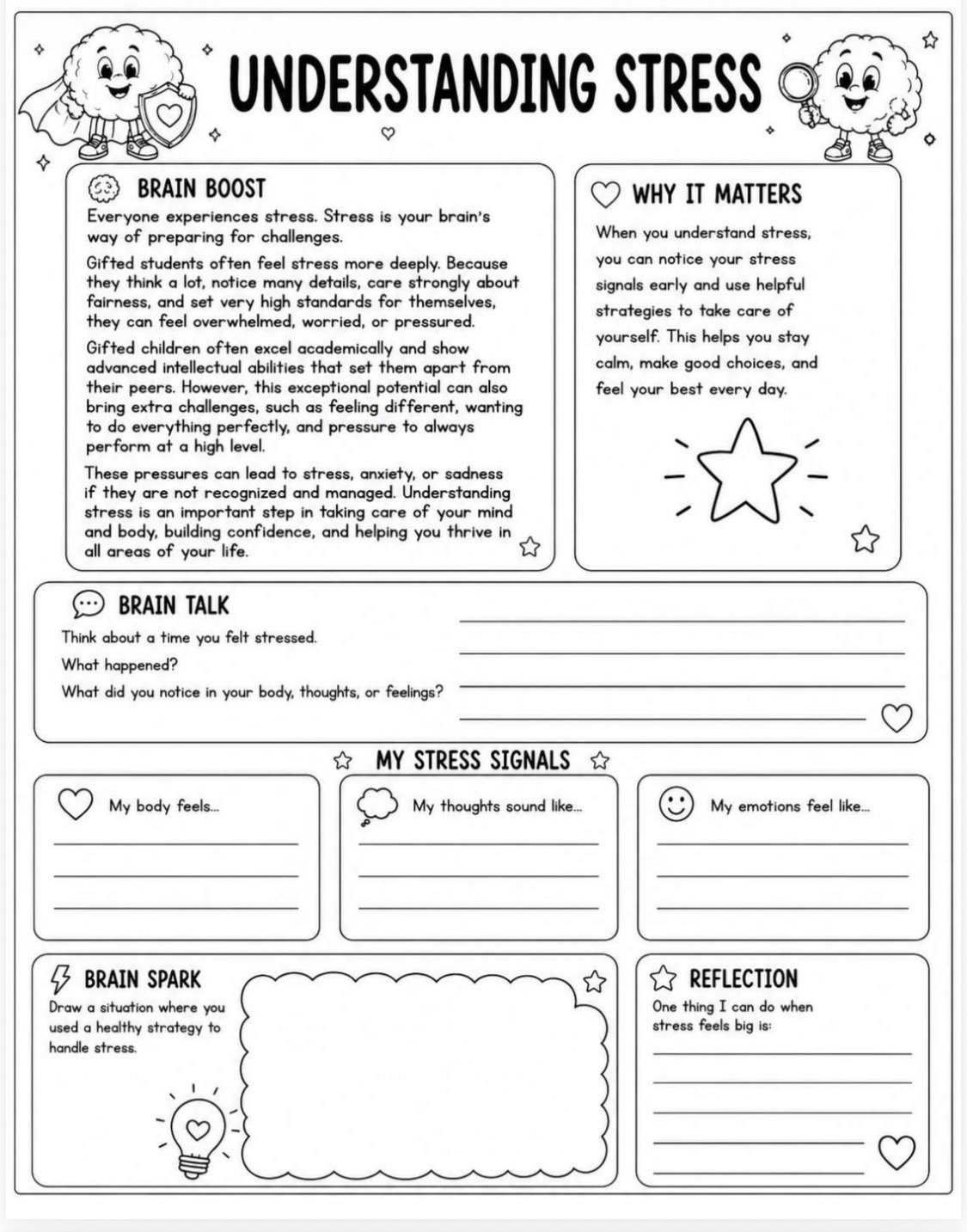 UNDERSTANDING STRESS

BRAIN BOOST

Everyone experiences stress. Stress is your brain's way of preparing for challenges.

Gifted students often feel stress more deeply. Because they think a lot, notice many details, care strongly about fairness, and set very high standards for themselves, they can feel overwhelmed, worried, or pressured.

Gifted children often excel academically and show advanced intellectual abilities that set them apart from their peers. However, this exceptional potential can also bring extra challenges, such as feeling different, wanting to do everything perfectly, and pressure to always perform at a high level.

These pressures can lead to stress, anxiety, or sadness if they are not recognized and managed. Understanding stress is an important step in taking care of your mind and body, building confidence, and helping you thrive in all areas of your life.

WHY IT MATTERS

When you understand stress, you can notice your stress signals early and use helpful strategies to take care of yourself. This helps you stay calm, make good choices, and feel your best every day.

BRAIN TALK

Think about a time you felt stressed.
What happened?
What did you notice in your body, thoughts, or feelings?

MY STRESS SIGNALS

My body feels...

My thoughts sound like...

My emotions feel like...

BRAIN SPARK

Draw a situation where you used a healthy strategy to handle stress.

REFLECTION

One thing I can do when stress feels big is: